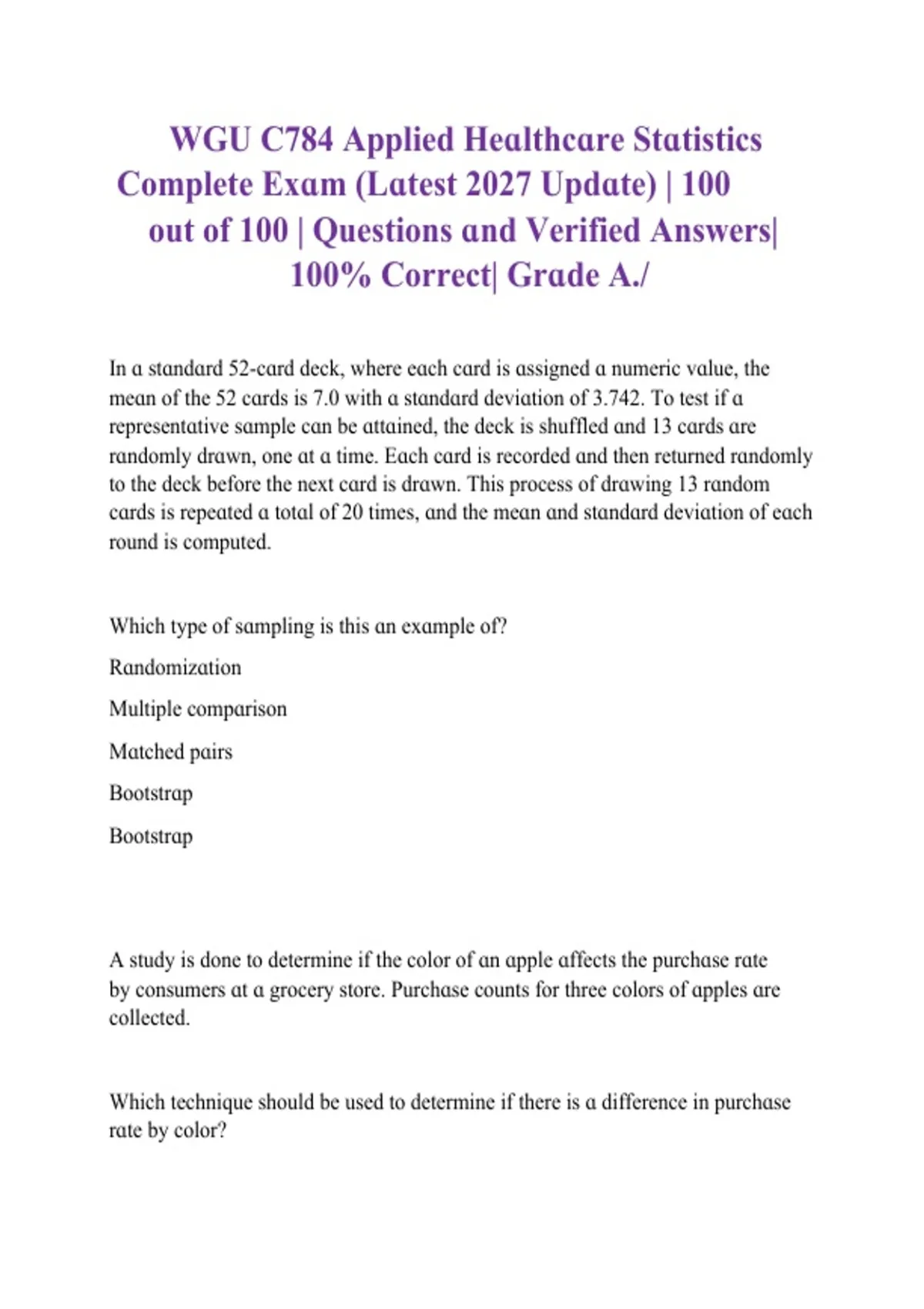 WGU C784 Applied Healthcare Statistics Complete Exam (Latest 2027 Update) | 100 out of 100 | Questions and Verified Answers| 100% Correct| Grade A./

In a standard 52-card deck, where each card is assigned a numeric value, the mean of the 52 cards is 7.0 with a standard deviation of 3.742. To test if a representative sample can be attained, the deck is shuffled and 13 cards are randomly drawn, one at a time. Each card is recorded and then returned randomly to the deck before the next card is drawn. This process of drawing 13 random cards is repeated a total of 20 times, and the mean and standard deviation of each round is computed.

Which type of sampling is this an example of?

Randomization

Multiple comparison

Matched pairs

Bootstrap

Bootstrap

A study is done to determine if the color of an apple affects the purchase rate by consumers at a grocery store. Purchase counts for three colors of apples are collected.

Which technique should be used to determine if there is a difference in purchase rate by color?